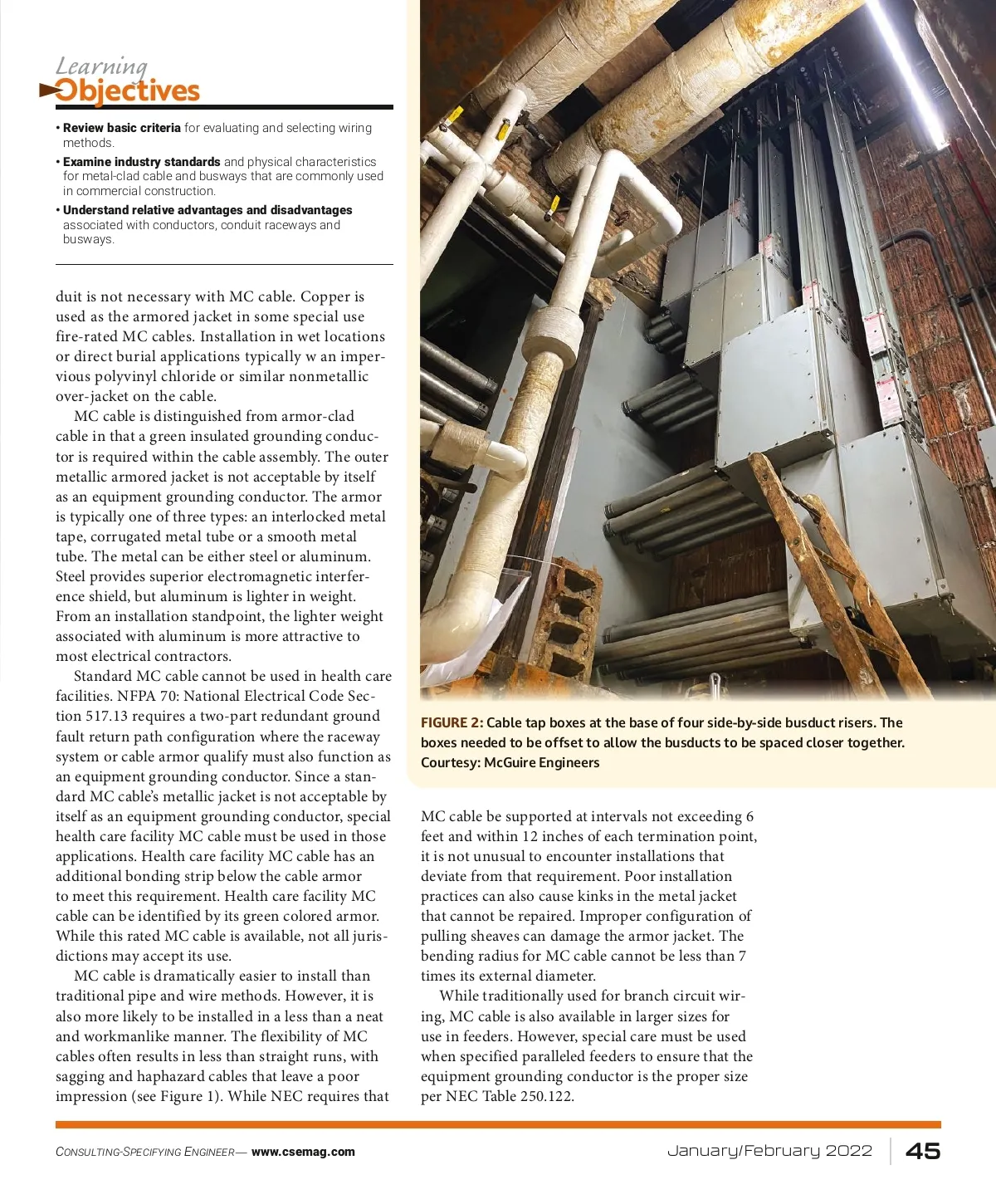 Learning
Objectives

• **Review basic criteria** for evaluating and selecting wiring methods.
• **Examine industry standards** and physical characteristics for metal-clad cable and busways that are commonly used in commercial construction.
• **Understand relative advantages and disadvantages** associated with conductors, conduit raceways and busways.

duit is not necessary with MC cable. Copper is used as the armored jacket in some special use fire-rated MC cables. Installation in wet locations or direct burial applications typically w an impervious polyvinyl chloride or similar nonmetallic over-jacket on the cable.

MC cable is distinguished from armor-clad cable in that a green insulated grounding conductor is required within the cable assembly. The outer metallic armored jacket is not acceptable by itself as an equipment grounding conductor. The armor is typically one of three types: an interlocked metal tape, corrugated metal tube or a smooth metal tube. The metal can be either steel or aluminum. Steel provides superior electromagnetic interference shield, but aluminum is lighter in weight. From an installation standpoint, the lighter weight associated with aluminum is more attractive to most electrical contractors.

Standard MC cable cannot be used in health care facilities. NFPA 70: National Electrical Code Section 517.13 requires a two-part redundant ground fault return path configuration where the raceway system or cable armor qualify must also function as an equipment grounding conductor. Since a standard MC cable's metallic jacket is not acceptable by itself as an equipment grounding conductor, special health care facility MC cable must be used in those applications. Health care facility MC cable has an additional bonding strip below the cable armor to meet this requirement. Health care facility MC cable can be identified by its green colored armor. While this rated MC cable is available, not all jurisdictions may accept its use.

MC cable is dramatically easier to install than traditional pipe and wire methods. However, it is also more likely to be installed in a less than a neat and workmanlike manner. The flexibility of MC cables often results in less than straight runs, with sagging and haphazard cables that leave a poor impression (see Figure 1). While NEC requires that

FIGURE 2: Cable tap boxes at the base of four side-by-side busduct risers. The boxes needed to be offset to allow the busducts to be spaced closer together. Courtesy: McGuire Engineers

MC cable be supported at intervals not exceeding 6 feet and within 12 inches of each termination point, it is not unusual to encounter installations that deviate from that requirement. Poor installation practices can also cause kinks in the metal jacket that cannot be repaired. Improper configuration of pulling sheaves can damage the armor jacket. The bending radius for MC cable cannot be less than 7 times its external diameter.

While traditionally used for branch circuit wiring, MC cable is also available in larger sizes for use in feeders. However, special care must be used when specified paralleled feeders to ensure that the equipment grounding conductor is the proper size per NEC Table 250.122.

CONSULTING-SPECIFYING ENGINEER— www.csemag.com

January/February 2022 | 45